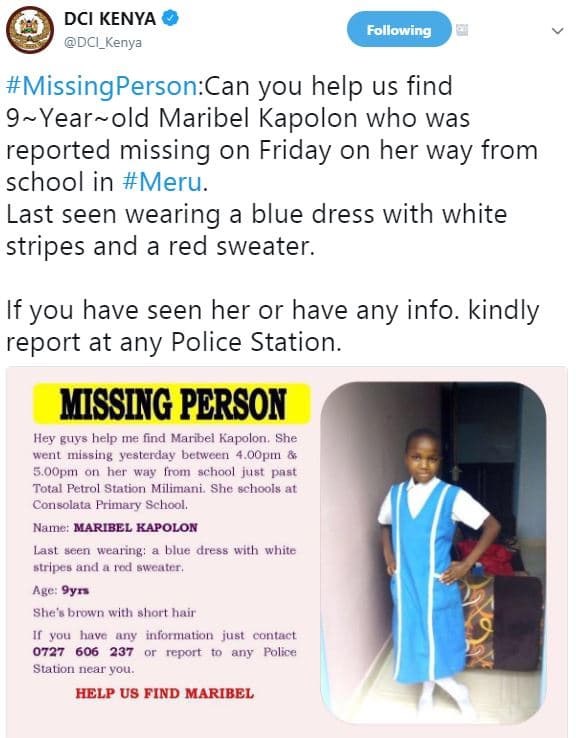 DCI KENYA
@DCI_Kenya

Following

#MissingPerson:Can you help us find 9~Year~old Maribel Kapolon who was reported missing on Friday on her way from school in #Meru.
Last seen wearing a blue dress with white stripes and a red sweater.

If you have seen her or have any info. kindly report at any Police Station.

MISSING PERSON

Hey guys help me find Maribel Kapolon. She went missing yesterday between 4.00pm & 5.00pm on her way from school just past Total Petrol Station Milimani. She schools at Consolata Primary School.

Name: MARIBEL KAPOLON

Last seen wearing: a blue dress with white stripes and a red sweater.

Age: 9yrs

She's brown with short hair

If you have any information just contact 0727 606 237 or report to any Police Station near you.

HELP US FIND MARIBEL